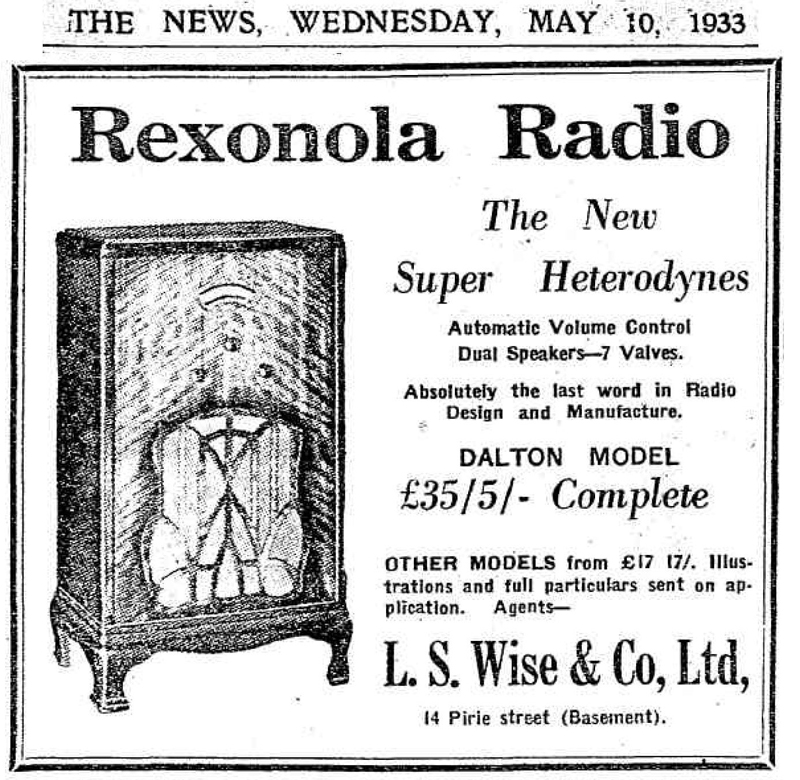 THE NEWS, WEDNESDAY, MAY 10, 1933

Rexonola Radio

The New Super Heterodynes

Automatic Volume Control
Dual Speakers—7 Valves.

Absolutely the last word in Radio Design and Manufacture.

DALTON MODEL
£35/5/- Complete

OTHER MODELS from £17 17/. Illustrations and full particulars sent on application. Agents—

L. S. Wise & Co, Ltd,

14 Pirie street (Basement).